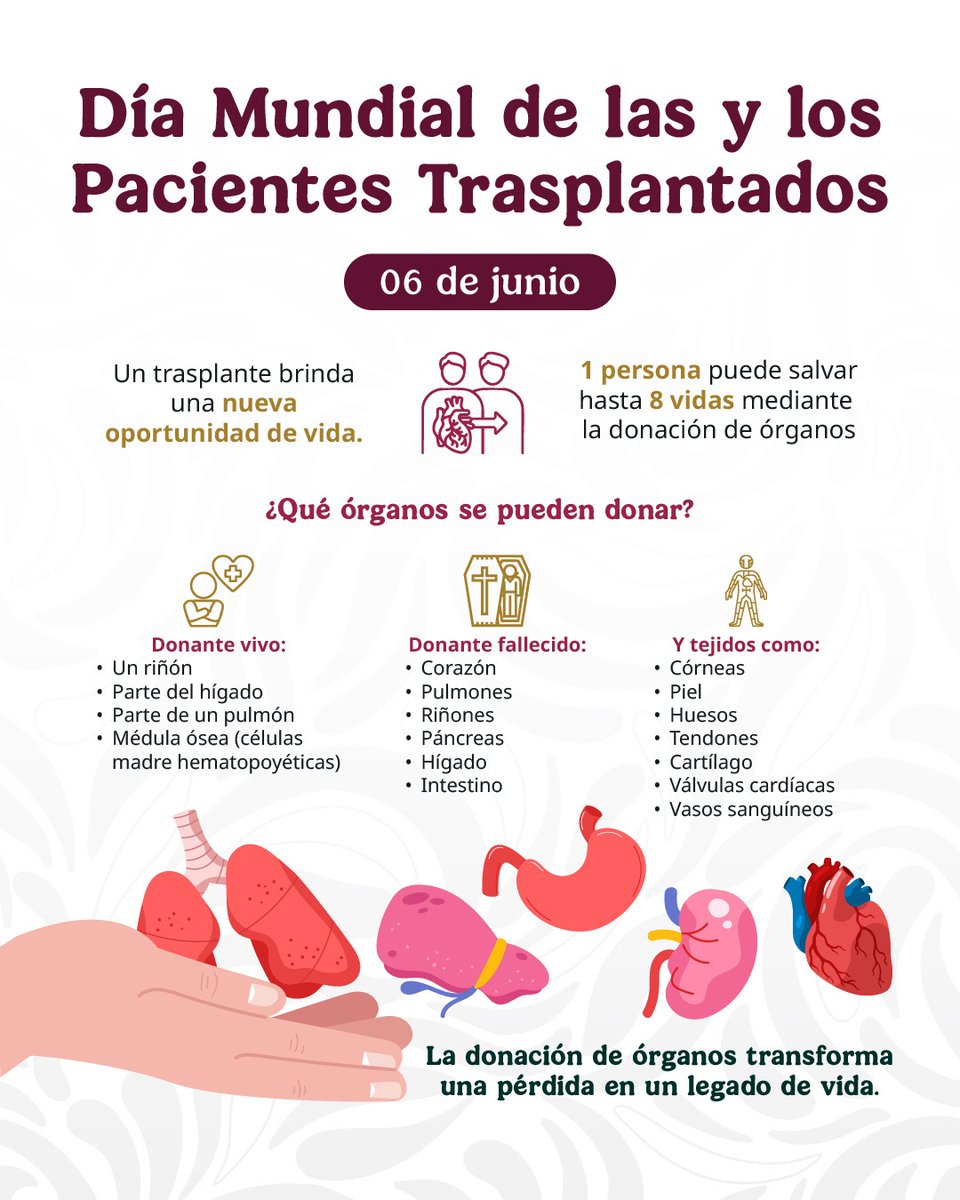 Día Mundial de las y los Pacientes Trasplantados

06 de junio

Un trasplante brinda una nueva oportunidad de vida.

1 persona puede salvar hasta 8 vidas mediante la donación de órganos

¿Qué órganos se pueden donar?

Donante vivo:
• Un riñón
• Parte del hígado
• Parte de un pulmón
• Médula ósea (células madre hematopoyéticas)

Donante fallecido:
• Corazón
• Pulmones
• Riñones
• Páncreas
• Hígado
• Intestino

Y tejidos como:
• Córneas
• Piel
• Huesos
• Tendones
• Cartílago
• Válvulas cardíacas
• Vasos sanguíneos

La donación de órganos transforma una pérdida en un legado de vida.